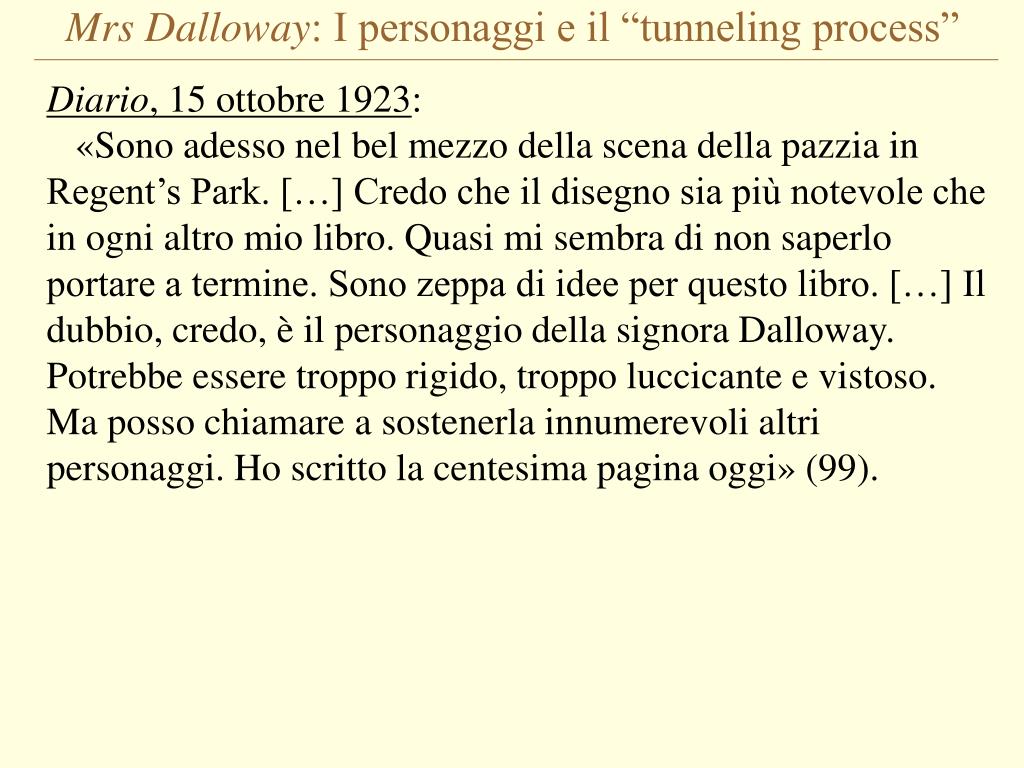 Mrs Dalloway: I personaggi e il “tunneling process”

Diario, 15 ottobre 1923:

«Sono adesso nel bel mezzo della scena della pazzia in Regent’s Park. […] Credo che il disegno sia più notevole che in ogni altro mio libro. Quasi mi sembra di non saperlo portare a termine. Sono zeppa di idee per questo libro. […] Il dubbio, credo, è il personaggio della signora Dalloway. Potrebbe essere troppo rigido, troppo luccicante e vistoso. Ma posso chiamare a sostenerla innumerevoli altri personaggi. Ho scritto la centesima pagina oggi» (99).